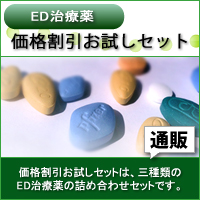 ED治療薬

価格割引お試しセット

Pfizer

通販

価格割引お試しセットは、三種類のED治療薬の詰め合わせセットです。